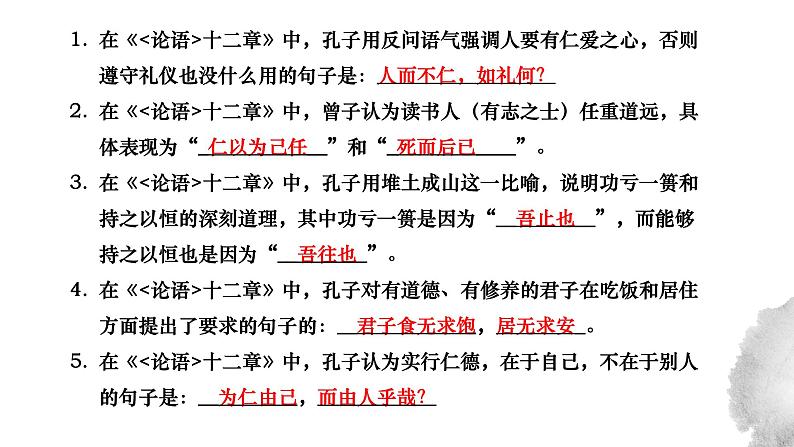 1. 在《<论语>十二章》中，孔子用反问语气强调人要有仁爱之心，否则遵守礼仪也没什么用的句子是：人而不仁，如礼何？

2. 在《<论语>十二章》中，曾子认为读书人（有志之士）任重道远，具体表现为“仁以为己任”和“死而后已”。

3. 在《<论语>十二章》中，孔子用堆土成山这一比喻，说明功亏一篑和持之以恒的深刻道理，其中功亏一篑是因为“吾止也”，而能够持之以恒也是因为“吾往也”。

4. 在《<论语>十二章》中，孔子对有道德、有修养的君子在吃饭和居住方面提出了要求的句子的：君子食无求饱，居无求安。

5. 在《<论语>十二章》中，孔子认为实行仁德，在于自己，不在于别人的句子是：为仁由己，而由人乎哉？